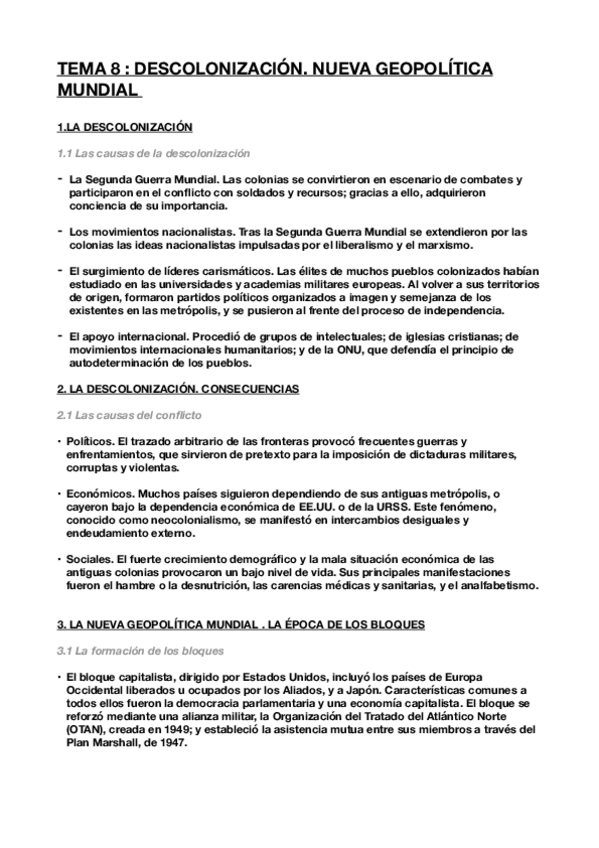 TEMA 8 : DESCOLONIZACIÓN. NUEVA GEOPOLÍTICA MUNDIAL

1.LA DESCOLONIZACIÓN

1.1 Las causas de la descolonización

- La Segunda Guerra Mundial. Las colonias se convirtieron en escenario de combates y participaron en el conflicto con soldados y recursos; gracias a ello, adquirieron conciencia de su importancia.

- Los movimientos nacionalistas. Tras la Segunda Guerra Mundial se extendieron por las colonias las ideas nacionalistas impulsadas por el liberalismo y el marxismo.

- El surgimiento de líderes carismáticos. Las élites de muchos pueblos colonizados habían estudiado en las universidades y academias militares europeas. Al volver a sus territorios de origen, formaron partidos políticos organizados a imagen y semejanza de los existentes en las metrópolis, y se pusieron al frente del proceso de independencia.

- El apoyo internacional. Procedió de grupos de intelectuales; de iglesias cristianas; de movimientos internacionales humanitarios; y de la ONU, que defendía el principio de autodeterminación de los pueblos.

2. LA DESCOLONIZACIÓN. CONSECUENCIAS

2.1 Las causas del conflicto

• Políticos. El trazado arbitrario de las fronteras provocó frecuentes guerras y enfrentamientos, que sirvieron de pretexto para la imposición de dictaduras militares, corruptas y violentas.

• Económicos. Muchos países siguieron dependiendo de sus antiguas metrópolis, o cayeron bajo la dependencia económica de EE.UU. o de la URSS. Este fenómeno, conocido como neocolonialismo, se manifestó en intercambios desiguales y endeudamiento externo.

• Sociales. El fuerte crecimiento demográfico y la mala situación económica de las antiguas colonias provocaron un bajo nivel de vida. Sus principales manifestaciones fueron el hambre o la desnutrición, las carencias médicas y sanitarias, y el analfabetismo.

3. LA NUEVA GEOPOLÍTICA MUNDIAL . LA ÉPOCA DE LOS BLOQUES

3.1 La formación de los bloques

• El bloque capitalista, dirigido por Estados Unidos, incluyó los países de Europa Occidental liberados u ocupados por los Aliados, y a Japón. Características comunes a todos ellos fueron la democracia parlamentaria y una economía capitalista. El bloque se reforzó mediante una alianza militar, la Organización del Tratado del Atlántico Norte (OTAN), creada en 1949; y estableció la asistencia mutua entre sus miembros a través del Plan Marshall, de 1947.